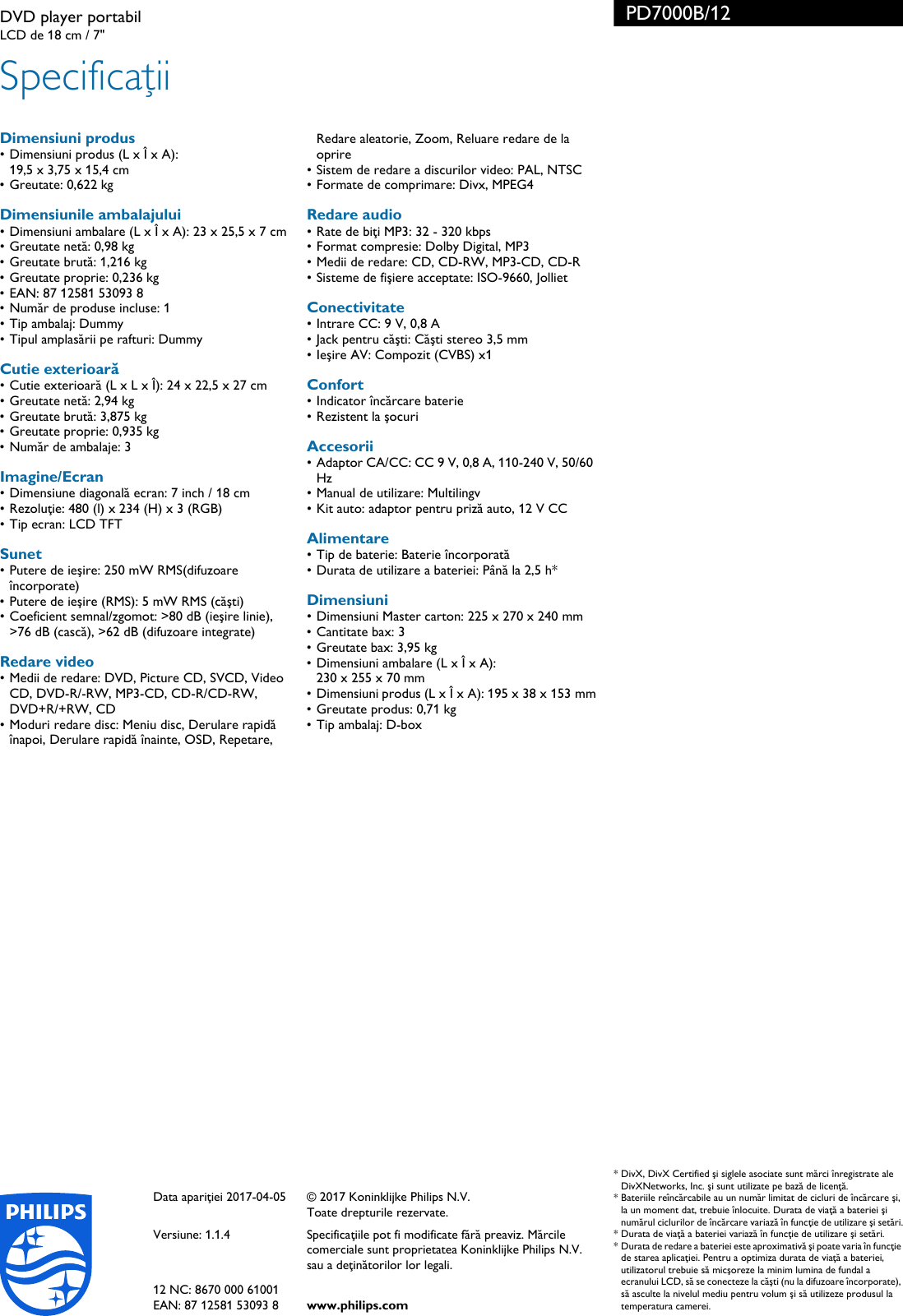 DVD player portabil
LCD de 18 cm / 7"

PD7000B/12

Specificaţii

Dimensiuni produs
• Dimensiuni produs (L x Î x A): 19,5 x 3,75 x 15,4 cm
• Greutate: 0,622 kg

Dimensiunile ambalajului
• Dimensiuni ambalare (L x Î x A): 23 x 25,5 x 7 cm
• Greutate netă: 0,98 kg
• Greutate brută: 1,216 kg
• Greutate proprie: 0,236 kg
• EAN: 87 12581 53093 8
• Număr de produse incluse: 1
• Tip ambalaj: Dummy
• Tipul amplasării pe rafturi: Dummy

Cutie exterioară
• Cutie exterioară (L x L x Î): 24 x 22,5 x 27 cm
• Greutate netă: 2,94 kg
• Greutate brută: 3,875 kg
• Greutate proprie: 0,935 kg
• Număr de ambalaje: 3

Imagine/Ecran
• Dimensiune diagonală ecran: 7 inch / 18 cm
• Rezoluţie: 480 (l) x 234 (H) x 3 (RGB)
• Tip ecran: LCD TFT

Sunet
• Putere de ieşire: 250 mW RMS(difuzoare încorporate)
• Putere de ieşire (RMS): 5 mW RMS (căşti)
• Coeficient semnal/zgomot: >80 dB (ieşire linie), >76 dB (cască), >62 dB (difuzoare integrate)

Redare video
• Medii de redare: DVD, Picture CD, SVCD, Video CD, DVD-R/-RW, MP3-CD, CD-R/CD-RW, DVD+R/+RW, CD
• Moduri redare disc: Meniu disc, Derulare rapidă înapoi, Derulare rapidă înainte, OSD, Repetare, Redare aleatorie, Zoom, Reluare redare de la oprire
• Sistem de redare a discurilor video: PAL, NTSC
• Formate de comprimare: Divx, MPEG4

Redare audio
• Rate de biţi MP3: 32 - 320 kbps
• Format compresie: Dolby Digital, MP3
• Medii de redare: CD, CD-RW, MP3-CD, CD-R
• Sisteme de fişiere acceptate: ISO-9660, Jolliet

Conectivitate
• Intrare CC: 9 V, 0,8 A
• Jack pentru căşti: Căşti stereo 3,5 mm
• Ieşire AV: Compozit (CVBS) x1

Confort
• Indicator încărcare baterie
• Rezistent la şocuri

Accesorii
• Adaptor CA/CC: CC 9 V, 0,8 A, 110-240 V, 50/60 Hz
• Manual de utilizare: Multilingv
• Kit auto: adaptor pentru priză auto, 12 V CC

Alimentare
• Tip de baterie: Baterie încorporată
• Durata de utilizare a bateriei: Până la 2,5 h*

Dimensiuni
• Dimensiuni Master carton: 225 x 270 x 240 mm
• Cantitate bax: 3
• Greutate bax: 3,95 kg
• Dimensiuni ambalare (L x Î x A): 230 x 255 x 70 mm
• Dimensiuni produs (L x Î x A): 195 x 38 x 153 mm
• Greutate produs: 0,71 kg
• Tip ambalaj: D-box

PHILIPS

Data apariţiei 2017-04-05

Versiune: 1.1.4

12 NC: 8670 000 61001
EAN: 87 12581 53093 8

© 2017 Koninklijke Philips N.V.
Toate drepturile rezervate.

Specificaţiile pot fi modificate fără preaviz. Mărcile comerciale sunt proprietatea Koninklijke Philips N.V. sau a deţinătorilor lor legali.

www.philips.com

* DivX, DivX Certified şi siglele asociate sunt mărci înregistrate ale DivXNetworks, Inc. şi sunt utilizate pe bază de licenţă.
* Bateriile reîncărcabile au un număr limitat de cicluri de încărcare şi, la un moment dat, trebuie înlocuite. Durata de viaţă a bateriei şi numărul ciclurilor de încărcare variază în funcţie de utilizare şi setări.
* Durata de viaţă a bateriei variază în funcţie de utilizare şi setări.
* Durata de redare a bateriei este aproximativă şi poate varia în funcţie de starea aplicaţiei. Pentru a optimiza durata de viaţă a bateriei, utilizatorul trebuie să micşoreze la minim lumina de fundal a ecranului LCD, să se conecteze la căşti (nu la difuzoare încorporate), să asculte la nivelul mediu pentru volum şi să utilizeze produsul la temperatura camerei.